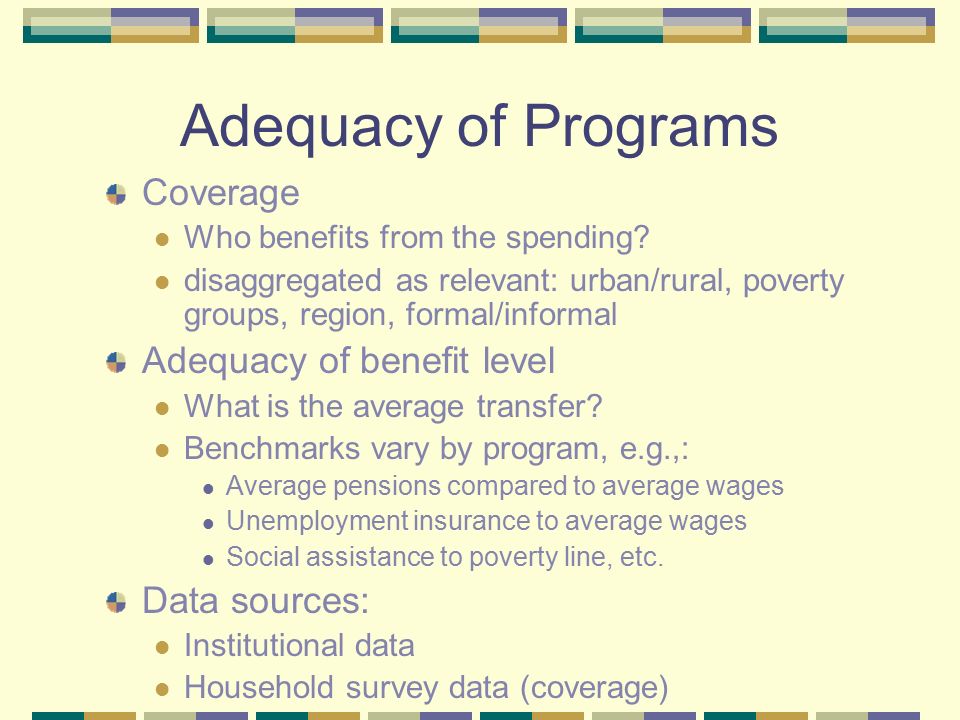 Adequacy of Programs

Coverage

Who benefits from the spending?

disaggregated as relevant: urban/rural, poverty groups, region, formal/informal

Adequacy of benefit level

What is the average transfer?

Benchmarks vary by program, e.g.,:

Average pensions compared to average wages

Unemployment insurance to average wages

Social assistance to poverty line, etc.

Data sources:

Institutional data

Household survey data (coverage)